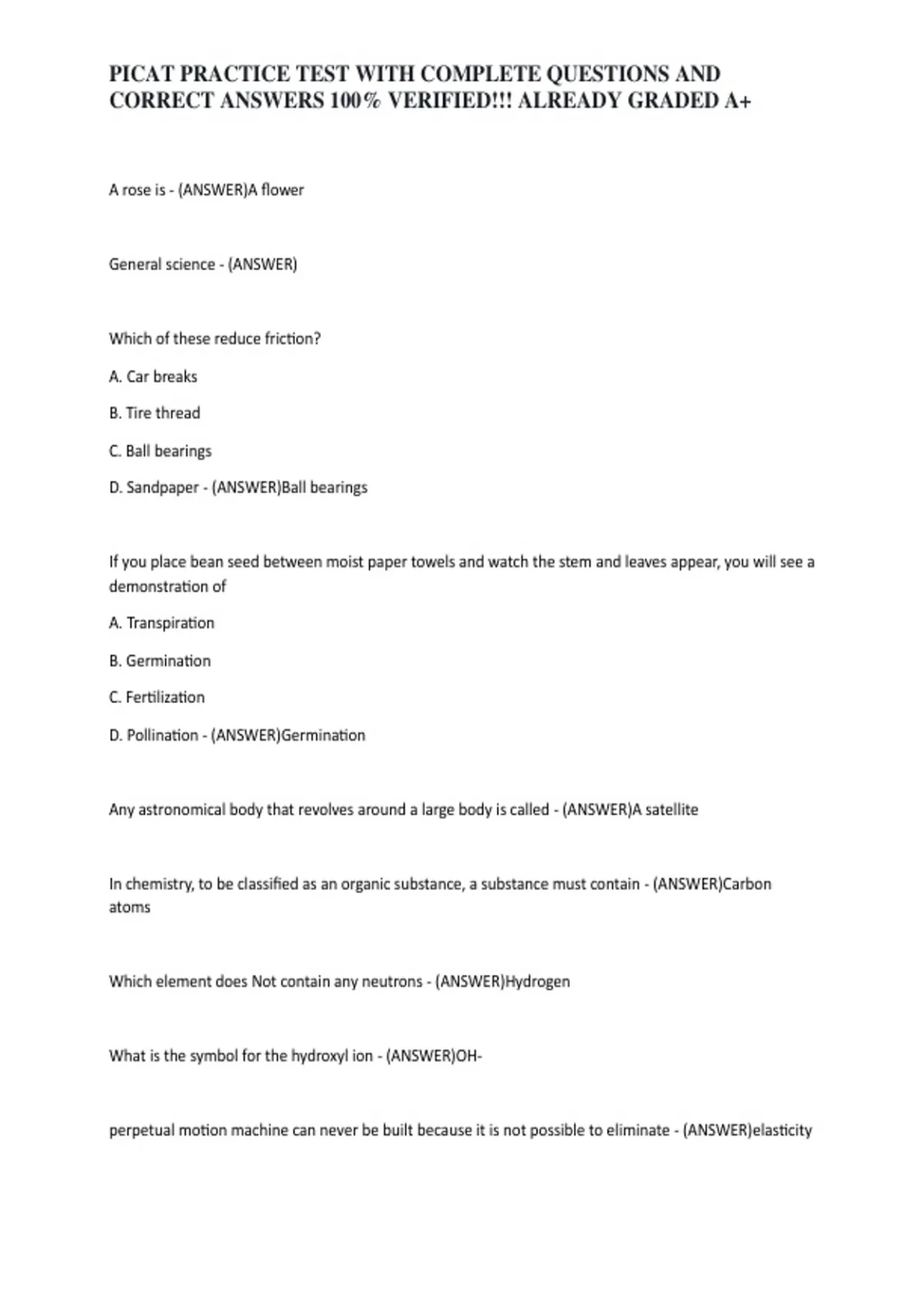 PICAT PRACTICE TEST WITH COMPLETE QUESTIONS AND CORRECT ANSWERS 100% VERIFIED!!! ALREADY GRADED A+

A rose is - (ANSWER)A flower

General science - (ANSWER)

Which of these reduce friction?

A. Car breaks

B. Tire thread

C. Ball bearings

D. Sandpaper - (ANSWER)Ball bearings

If you place bean seed between moist paper towels and watch the stem and leaves appear, you will see a demonstration of

A. Transpiration

B. Germination

C. Fertilization

D. Pollination - (ANSWER)Germination

Any astronomical body that revolves around a large body is called - (ANSWER)A satellite

In chemistry, to be classified as an organic substance, a substance must contain - (ANSWER)Carbon atoms

Which element does Not contain any neutrons - (ANSWER)Hydrogen

What is the symbol for the hydroxyl ion - (ANSWER)OH-

perpetual motion machine can never be built because it is not possible to eliminate - (ANSWER)elasticity